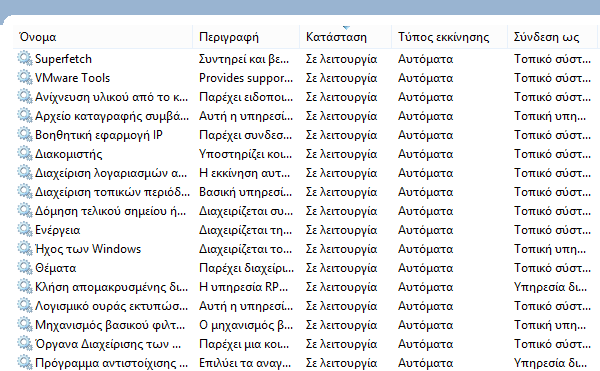 | Όνομα | Περιγραφή | Κατάσταση | Τύπος εκκίνησης | Σύνδεση ως |
|---|---|---|---|---|
| Superfetch | Συντηρεί και βε... | Σε λειτουργία | Αυτόματα | Τοπικό σύστ... |
| VMware Tools | Provides suppor... | Σε λειτουργία | Αυτόματα | Τοπικό σύστ... |
| Ανίχνευση υλικού από το κ... | Παρέχει ειδοποι... | Σε λειτουργία | Αυτόματα | Τοπικό σύστ... |
| Αρχείο καταγραφής συμβά... | Αυτή η υπηρεσί... | Σε λειτουργία | Αυτόματα | Τοπική υπη... |
| Βοηθητική εφαρμογή IP | Παρέχει συνδεσ... | Σε λειτουργία | Αυτόματα | Τοπικό σύστ... |
| Διακομιστής | Υποστηρίζει κοι... | Σε λειτουργία | Αυτόματα | Τοπικό σύστ... |
| Διαχείριση λογαριασμών α... | Η εκκίνηση αυτ... | Σε λειτουργία | Αυτόματα | Τοπικό σύστ... |
| Διαχείριση τοπικών περιόδ... | Βασική υπηρεσί... | Σε λειτουργία | Αυτόματα | Τοπικό σύστ... |
| Δόμηση τελικού σημείου ή... | Διαχειρίζεται συ... | Σε λειτουργία | Αυτόματα | Τοπικό σύστ... |
| Ενέργεια | Διαχειρίζεται τη... | Σε λειτουργία | Αυτόματα | Τοπικό σύστ... |
| Ήχος των Windows | Διαχειρίζεται το... | Σε λειτουργία | Αυτόματα | Τοπική υπη... |
| Θέματα | Παρέχει διαχείρι... | Σε λειτουργία | Αυτόματα | Τοπικό σύστ... |
| Κλήση απομακρυσμένης δι... | Η υπηρεσία RP... | Σε λειτουργία | Αυτόματα | Υπηρεσία δι... |
| Λογισμικό ουράς εκτυπώσ... | Αυτή η υπηρεσί... | Σε λειτουργία | Αυτόματα | Τοπικό σύστ... |
| Μηχανισμός βασικού φιλτ... | Ο μηχανισμός β... | Σε λειτουργία | Αυτόματα | Τοπική υπη... |
| Όργανα Διαχείρισης των ... | Παρέχει μια κοι... | Σε λειτουργία | Αυτόματα | Τοπικό σύστ... |
| Πρόγραμμα αντιστοίχισης ... | Επιλύει τα αναγ... | Σε λειτουργία | Αυτόματα | Υπηρεσία δι... |